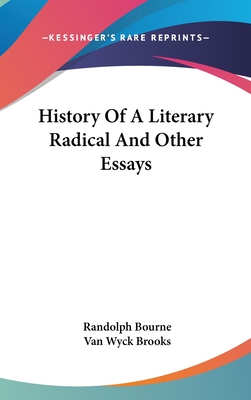 —KESSINGER'S RARE REPRINTS—

History Of A Literary Radical And Other Essays

Randolph Bourne
Van Wyck Brooks